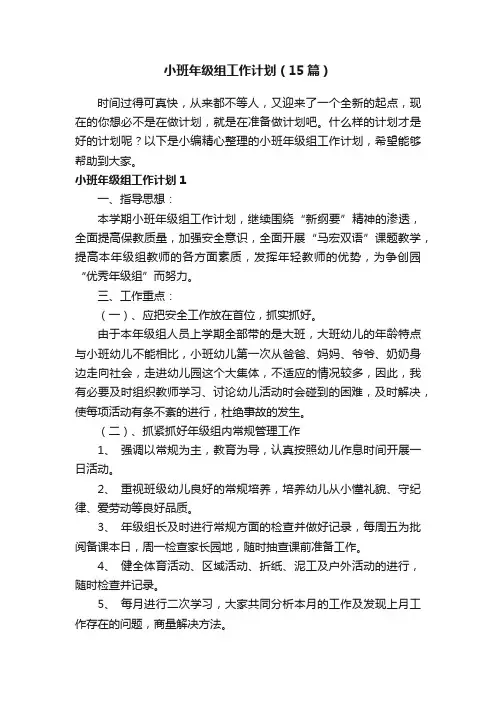 小班年级组工作计划（15篇）

时间过得可真快，从来都不等人，又迎来了一个全新的起点，现在的你想必不是在做计划，就是在准备做计划吧。什么样的计划才是好的计划呢？以下是小编精心整理的小班年级组工作计划，希望能够帮助到大家。

小班年级组工作计划1

一、指导思想：

本学期小班年级组工作计划，继续围绕“新纲要”精神的渗透，全面提高保教质量，加强安全意识，全面开展“马宏双语”课题教学，提高本年级组教师的各方面素质，发挥年轻教师的优势，为争创园“优秀年级组”而努力。

三、工作重点：

（一）、应把安全工作放在首位，抓实抓好。

由于本年级组人员上学期全部带的是大班，大班幼儿的年龄特点与小班幼儿不能相比，小班幼儿第一次从爸爸、妈妈、爷爷、奶奶身边走向社会，走进幼儿园这个大集体，不适应的情况较多，因此，我有必要及时组织教师学习、讨论幼儿活动时会碰到的困难，及时解决，使每项活动有条不紊的进行，杜绝事故的发生。

（二）、抓紧抓好年级组内常规管理工作

1、 强调以常规为主，教育为导，认真按照幼儿作息时间开展一日活动。

2、 重视班级幼儿良好的常规培养，培养幼儿从小懂礼貌、守纪律、爱劳动等良好品质。

3、 年级组长及时进行常规方面的检查并做好记录，每周五为批阅备课本日，周一检查家长园地，随时抽查课前准备工作。

4、 健全体育活动、区域活动、折纸、泥工及户外活动的进行，随时检查并记录。

5、 每月进行二次学习，大家共同分析本月的工作及发现上月工作存在的问题，商量解决方法。